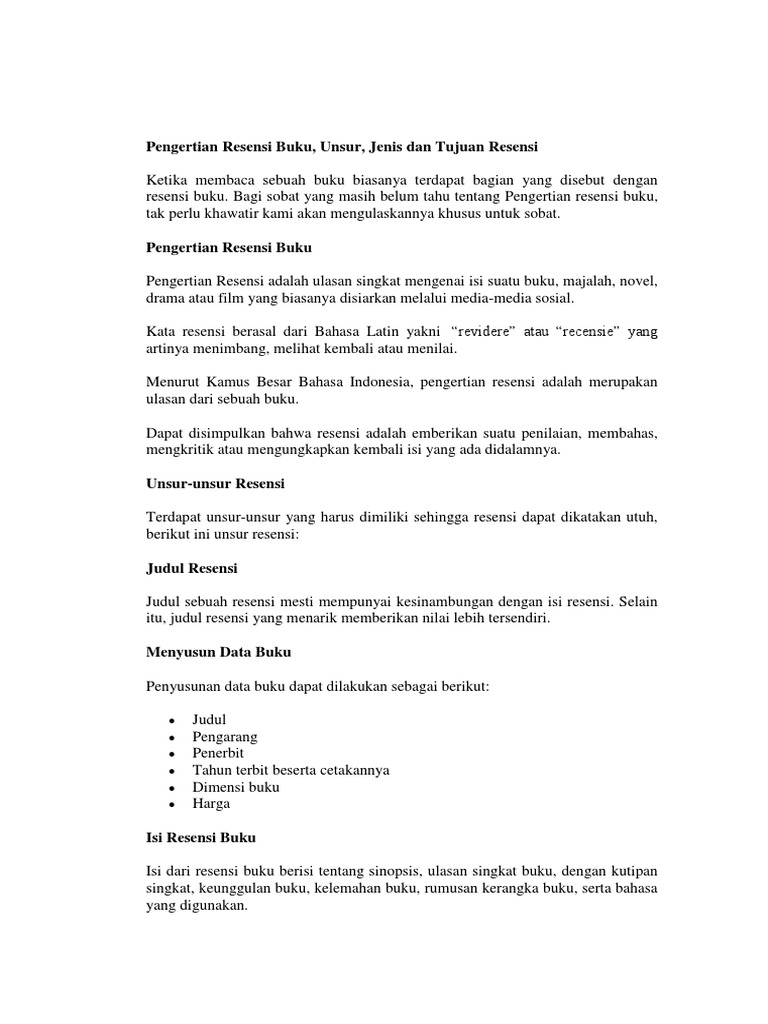 Pengertian Resensi Buku, Unsur, Jenis dan Tujuan Resensi

Ketika membaca sebuah buku biasanya terdapat bagian yang disebut dengan resensi buku. Bagi sobat yang masih belum tahu tentang Pengertian resensi buku, tak perlu khawatir kami akan mengulaskannya khusus untuk sobat.

Pengertian Resensi Buku

Pengertian Resensi adalah ulasan singkat mengenai isi suatu buku, majalah, novel, drama atau film yang biasanya disiarkan melalui media-media sosial.

Kata resensi berasal dari Bahasa Latin yakni "revidere" atau "recensie" yang artinya menimbang, melihat kembali atau menilai.

Menurut Kamus Besar Bahasa Indonesia, pengertian resensi adalah merupakan ulasan dari sebuah buku.

Dapat disimpulkan bahwa resensi adalah emberikan suatu penilaian, membahas, mengkritik atau mengungkapkan kembali isi yang ada didalamnya.

Unsur-unsur Resensi

Terdapat unsur-unsur yang harus dimiliki sehingga resensi dapat dikatakan utuh, berikut ini unsur resensi:

Judul Resensi

Judul sebuah resensi mesti mempunyai kesinambungan dengan isi resensi. Selain itu, judul resensi yang menarik memberikan nilai lebih tersendiri.

Menyusun Data Buku

Penyusunan data buku dapat dilakukan sebagai berikut:

• Judul
• Pengarang
• Penerbit
• Tahun terbit beserta cetakannya
• Dimensi buku
• Harga

Isi Resensi Buku

Isi dari resensi buku berisi tentang sinopsis, ulasan singkat buku, dengan kutipan singkat, keunggulan buku, kelemahan buku, rumusan kerangka buku, serta bahasa yang digunakan.